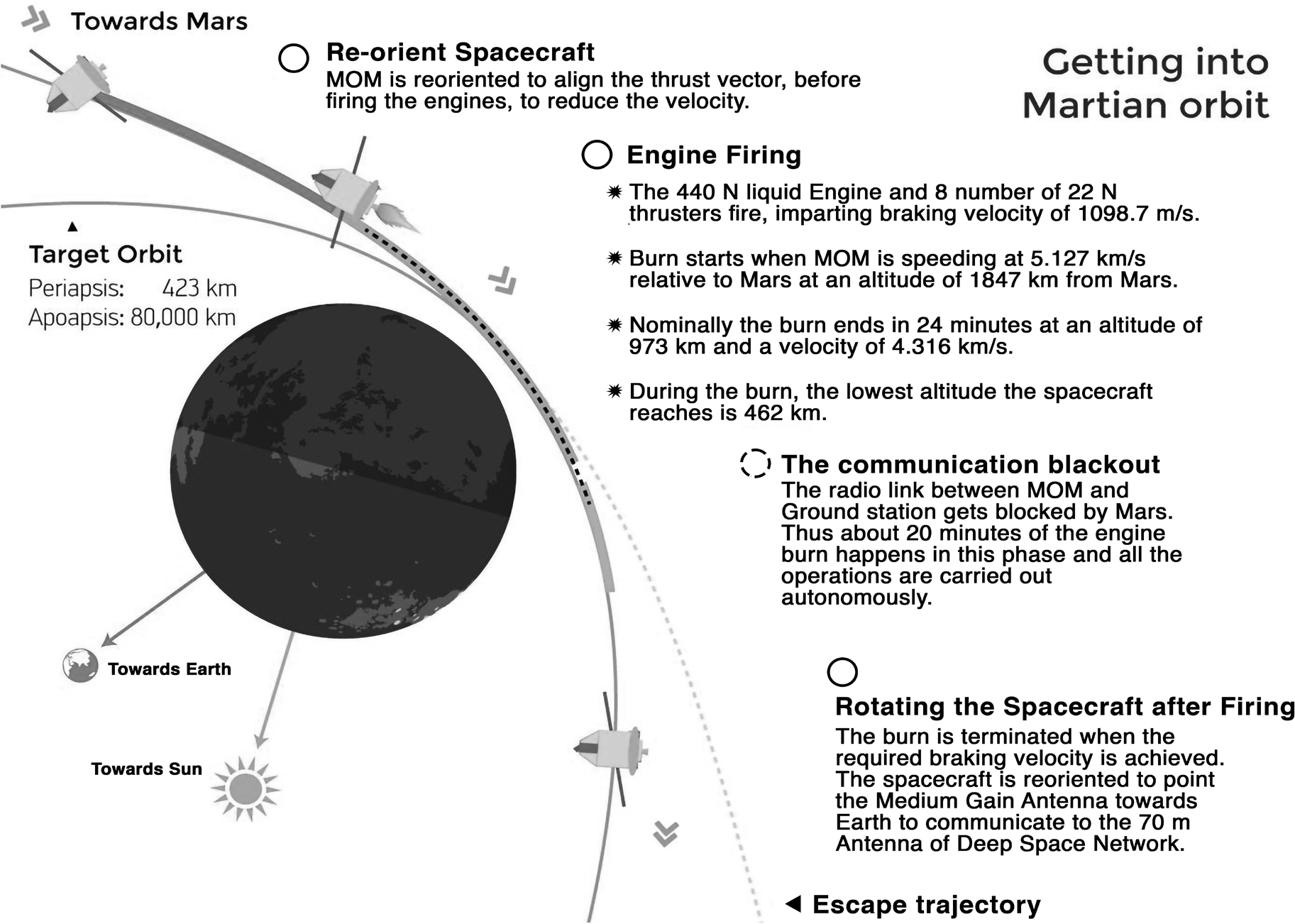 Towards Mars

Re-orient Spacecraft
MOM is reoriented to align the thrust vector, before firing the engines, to reduce the velocity.

Getting into Martian orbit

Engine Firing
The 440 N liquid Engine and 8 number of 22 N thrusters fire, imparting braking velocity of 1098.7 m/s.

Burn starts when MOM is speeding at 5.127 km/s relative to Mars at an altitude of 1847 km from Mars.

Nominally the burn ends in 24 minutes at an altitude of 973 km and a velocity of 4.316 km/s.

During the burn, the lowest altitude the spacecraft reaches is 462 km.

Target Orbit
Periapsis: 423 km
Apoapsis: 80,000 km

The communication blackout
The radio link between MOM and Ground station gets blocked by Mars. Thus about 20 minutes of the engine burn happens in this phase and all the operations are carried out autonomously.

Towards Earth

Towards Sun

Rotating the Spacecraft after Firing
The burn is terminated when the required braking velocity is achieved. The spacecraft is reoriented to point the Medium Gain Antenna towards Earth to communicate to the 70 m Antenna of Deep Space Network.

Escape trajectory